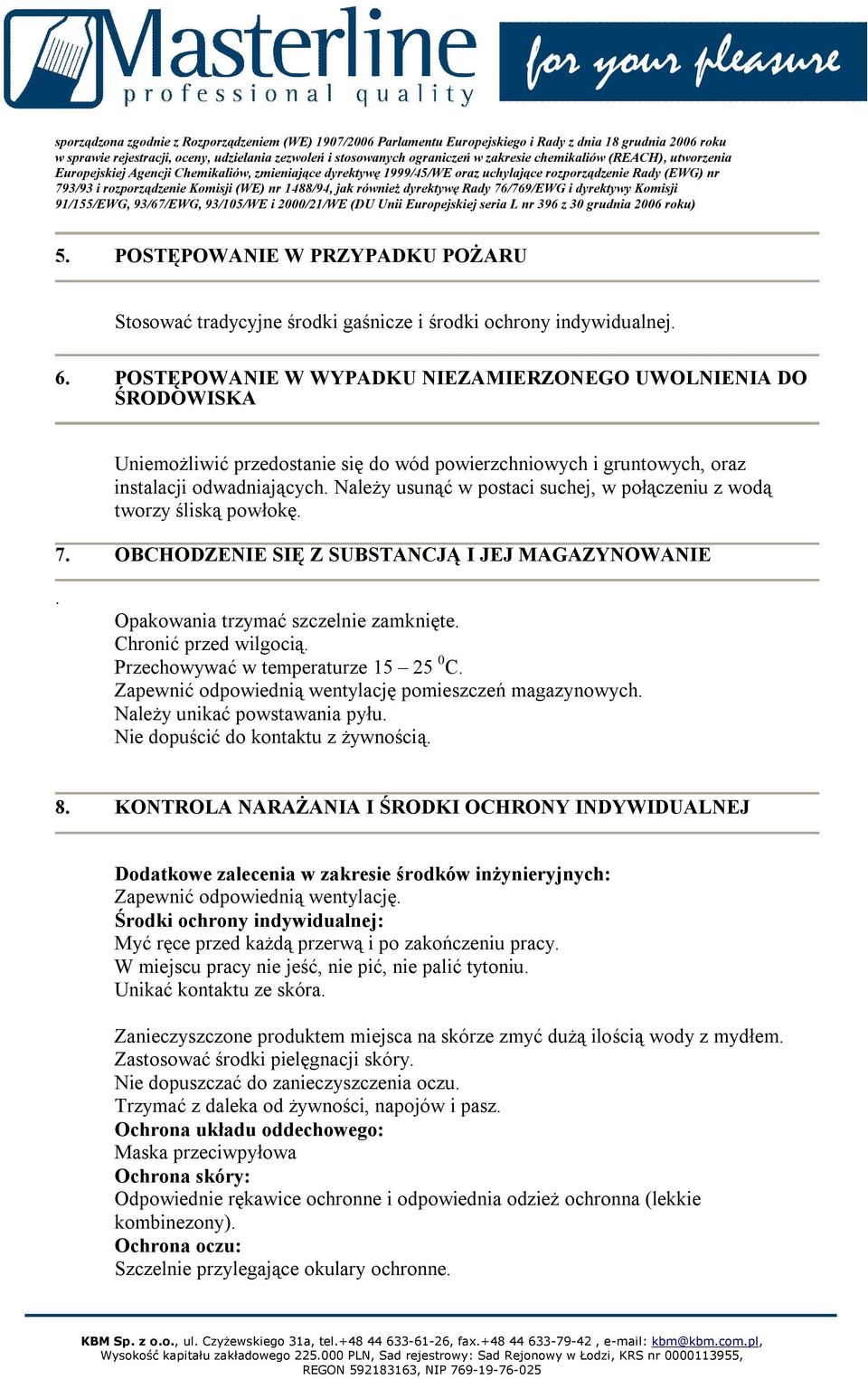 Masterline
professional quality
for your pleasure

sporządzona zgodnie z Rozporządzeniem (WE) 1907/2006 Parlamentu Europejskiego i Rady z dnia 18 grudnia 2006 roku w sprawie rejestracji, oceny, udzielania zezwoleń i stosowanych ograniczeń w zakresie chemikaliów (REACH), utworzenia Europejskiej Agencji Chemikaliów, zmieniające dyrektywę 1999/45/WE oraz uchylające rozporządzenie Rady (EWG) nr 793/93 i rozporządzenie Komisji (WE) nr 1488/94, jak również dyrektywę Rady 76/769/EWG i dyrektywy Komisji 91/155/EWG, 93/67/EWG, 93/105/WE i 2000/21/WE (DU Unii Europejskiej seria L nr 396 z 30 grudnia 2006 roku)

5. POSTĘPOWANIE W PRZYPADKU POŻARU

Stosować tradycyjne środki gaśnicze i środki ochrony indywidualnej.

6. POSTĘPOWANIE W WYPADKU NIEZAMIERZONEGO UWOLNIENIA DO ŚRODOWISKA

Uniemożliwić przedostanie się do wód powierzchniowych i gruntowych, oraz instalacji odwadniających. Należy usunąć w postaci suchej, w połączeniu z wodą tworzy śliską powłokę.

7. OBCHODZENIE SIĘ Z SUBSTANCJĄ I JEJ MAGAZYNOWANIE

.
Opakowania trzymać szczelnie zamknięte.
Chronić przed wilgocią.
Przechowywać w temperaturze 15 – 25 $^0$C.
Zapewnić odpowiednią wentylację pomieszczeń magazynowych.
Należy unikać powstawania pyłu.
Nie dopuścić do kontaktu z żywnością.

8. KONTROLA NARAŻANIA I ŚRODKI OCHRONY INDYWIDUALNEJ

Dodatkowe zalecenia w zakresie środków inżynieryjnych:
Zapewnić odpowiednią wentylację.
Środki ochrony indywidualnej:
Myć ręce przed każdą przerwą i po zakończeniu pracy.
W miejscu pracy nie jeść, nie pić, nie palić tytoniu.
Unikać kontaktu ze skóra.

Zanieczyszczone produktem miejsca na skórze zmyć dużą ilością wody z mydłem.
Zastosować środki pielęgnacji skóry.
Nie dopuszczać do zanieczyszczenia oczu.
Trzymać z daleka od żywności, napojów i pasz.
Ochrona układu oddechowego:
Maska przeciwpyłowa
Ochrona skóry:
Odpowiednie rękawice ochronne i odpowiednia odzież ochronna (lekkie kombinezony).
Ochrona oczu:
Szczelnie przylegające okulary ochronne.

KBM Sp. z o.o., ul. Czyżewskiego 31a, tel.+48 44 633-61-26, fax.+48 44 633-79-42 , e-mail: kbm@kbm.com.pl, Wysokość kapitału zakładowego 225.000 PLN, Sad rejestrowy: Sad Rejonowy w Łodzi, KRS nr 0000113955, REGON 592183163, NIP 769-19-76-025